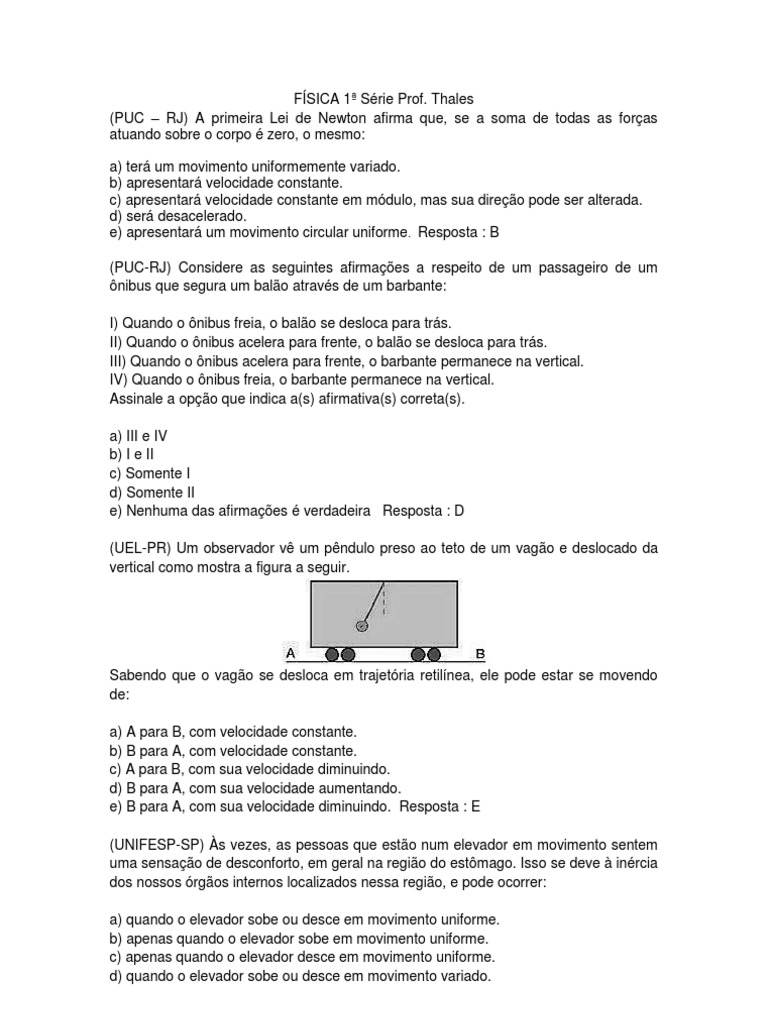 FÍSICA 1ª Série Prof. Thales
(PUC – RJ) A primeira Lei de Newton afirma que, se a soma de todas as forças atuando sobre o corpo é zero, o mesmo:

a) terá um movimento uniformemente variado.
b) apresentará velocidade constante.
c) apresentará velocidade constante em módulo, mas sua direção pode ser alterada.
d) será desacelerado.
e) apresentará um movimento circular uniforme. Resposta : B

(PUC-RJ) Considere as seguintes afirmações a respeito de um passageiro de um ônibus que segura um balão através de um barbante:

I) Quando o ônibus freia, o balão se desloca para trás.
II) Quando o ônibus acelera para frente, o balão se desloca para trás.
III) Quando o ônibus acelera para frente, o barbante permanece na vertical.
IV) Quando o ônibus freia, o barbante permanece na vertical.
Assinale a opção que indica a(s) afirmativa(s) correta(s).

a) III e IV
b) I e II
c) Somente I
d) Somente II
e) Nenhuma das afirmações é verdadeira Resposta : D

(UEL-PR) Um observador vê um pêndulo preso ao teto de um vagão e deslocado da vertical como mostra a figura a seguir.

A B

Sabendo que o vagão se desloca em trajetória retilínea, ele pode estar se movendo de:

a) A para B, com velocidade constante.
b) B para A, com velocidade constante.
c) A para B, com sua velocidade diminuindo.
d) B para A, com sua velocidade aumentando.
e) B para A, com sua velocidade diminuindo. Resposta : E

(UNIFESP-SP) Às vezes, as pessoas que estão num elevador em movimento sentem uma sensação de desconforto, em geral na região do estômago. Isso se deve à inércia dos nossos órgãos internos localizados nessa região, e pode ocorrer:

a) quando o elevador sobe ou desce em movimento uniforme.
b) apenas quando o elevador sobe em movimento uniforme.
c) apenas quando o elevador desce em movimento uniforme.
d) quando o elevador sobe ou desce em movimento variado.